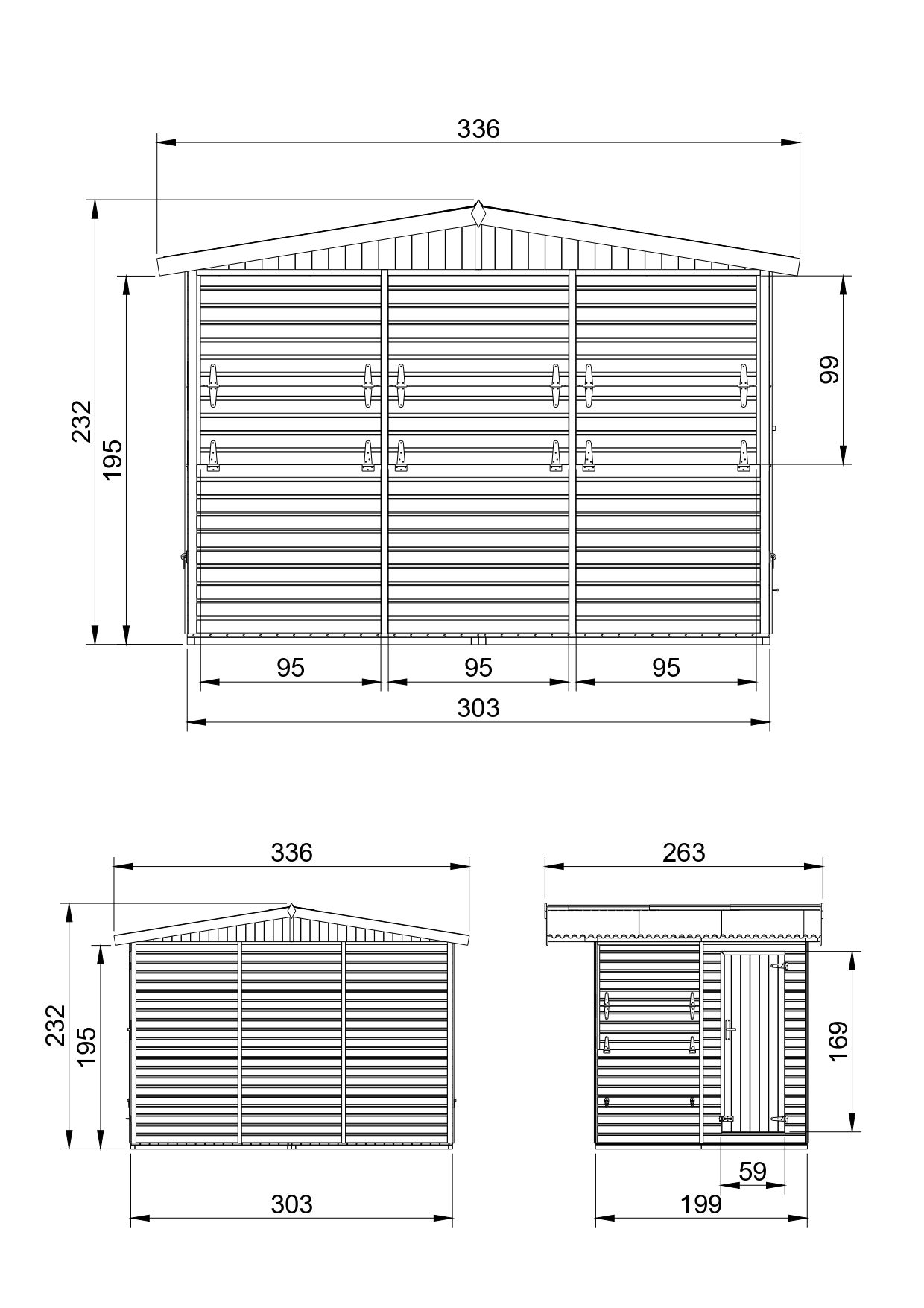 336

232

195

99

95

95

95

303

336

232

195

303

263

169

59

199